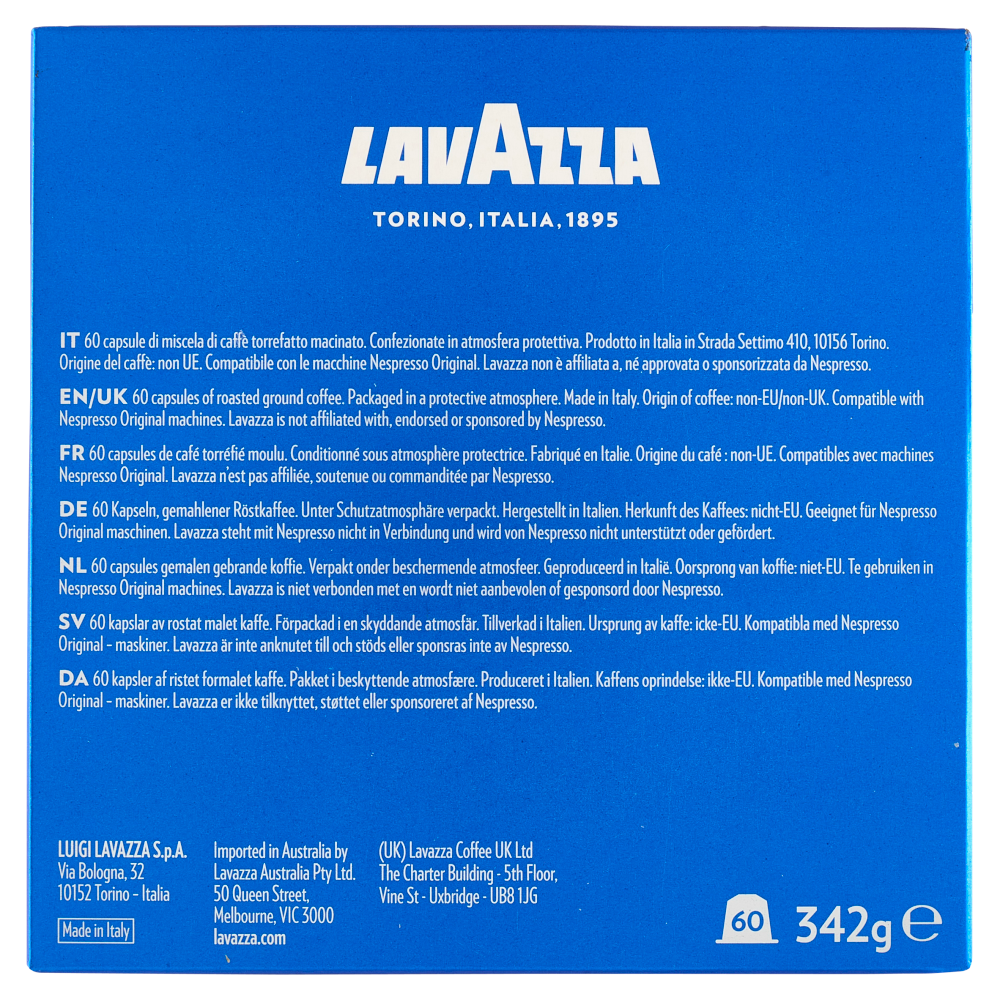 LAVAZZA

TORINO, ITALIA, 1895

IT 60 capsule di miscela di caffè torrefatto macinato. Confezionate in atmosfera protettiva. Prodotto in Italia in Strada Settimo 410, 10156 Torino. Origine del caffè: non UE. Compatibile con le macchine Nespresso Original. Lavazza non è affiliata a, né approvata o sponsorizzata da Nespresso.

EN/UK 60 capsules of roasted ground coffee. Packaged in a protective atmosphere. Made in Italy. Origin of coffee: non-EU/non-UK. Compatible with Nespresso Original machines. Lavazza is not affiliated with, endorsed or sponsored by Nespresso.

FR 60 capsules de café torréfié moulu. Conditionné sous atmosphère protectrice. Fabriqué en Italie. Origine du café : non-UE. Compatibles avec machines Nespresso Original. Lavazza n'est pas affiliée, soutenue ou commanditée par Nespresso.

DE 60 Kapseln, gemahlener Röstkaffee. Unter Schutzatmosphäre verpackt. Hergestellt in Italien. Herkunft des Kaffees: nicht-EU. Geeignet für Nespresso Original maschinen. Lavazza steht mit Nespresso nicht in Verbindung und wird von Nespresso nicht unterstützt oder gefördert.

NL 60 capsules gemalen gebrande koffie. Verpakt onder beschermende atmosfeer. Geproduceerd in Italië. Oorsprong van koffie: niet-EU. Te gebruiken in Nespresso Original machines. Lavazza is niet verbonden met en wordt niet aanbevolen of gesponsord door Nespresso.

SV 60 kapslar av rostat malet kaffe. Förpackad i en skyddande atmosfär. Tillverkad i Italien. Ursprung av kaffe: icke-EU. Kompatibla med Nespresso Original - maskiner. Lavazza är inte anknutet till och stöds eller sponsras inte av Nespresso.

DA 60 kapsler af ristet formalet kaffe. Pakket i beskyttende atmosfære. Produceret i Italien. Kaffens oprindelse: ikke-EU. Kompatible med Nespresso Original - maskiner. Lavazza er ikke tilknyttet, støttet eller sponsoreret af Nespresso.

LUIGI LAVAZZA S.p.A.
Via Bologna, 32
10152 Torino - Italia

Made in Italy

Imported in Australia by
Lavazza Australia Pty Ltd.
50 Queen Street,
Melbourne, VIC 3000
lavazza.com

(UK) Lavazza Coffee UK Ltd
The Charter Building - 5th Floor,
Vine St - Uxbridge - UB8 1JG

60 342g ℮